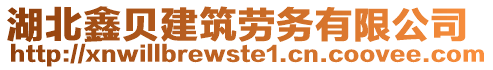 湖北鑫贝建筑劳务有限公司
http://xnwillbrewste1.cn.coovee.com